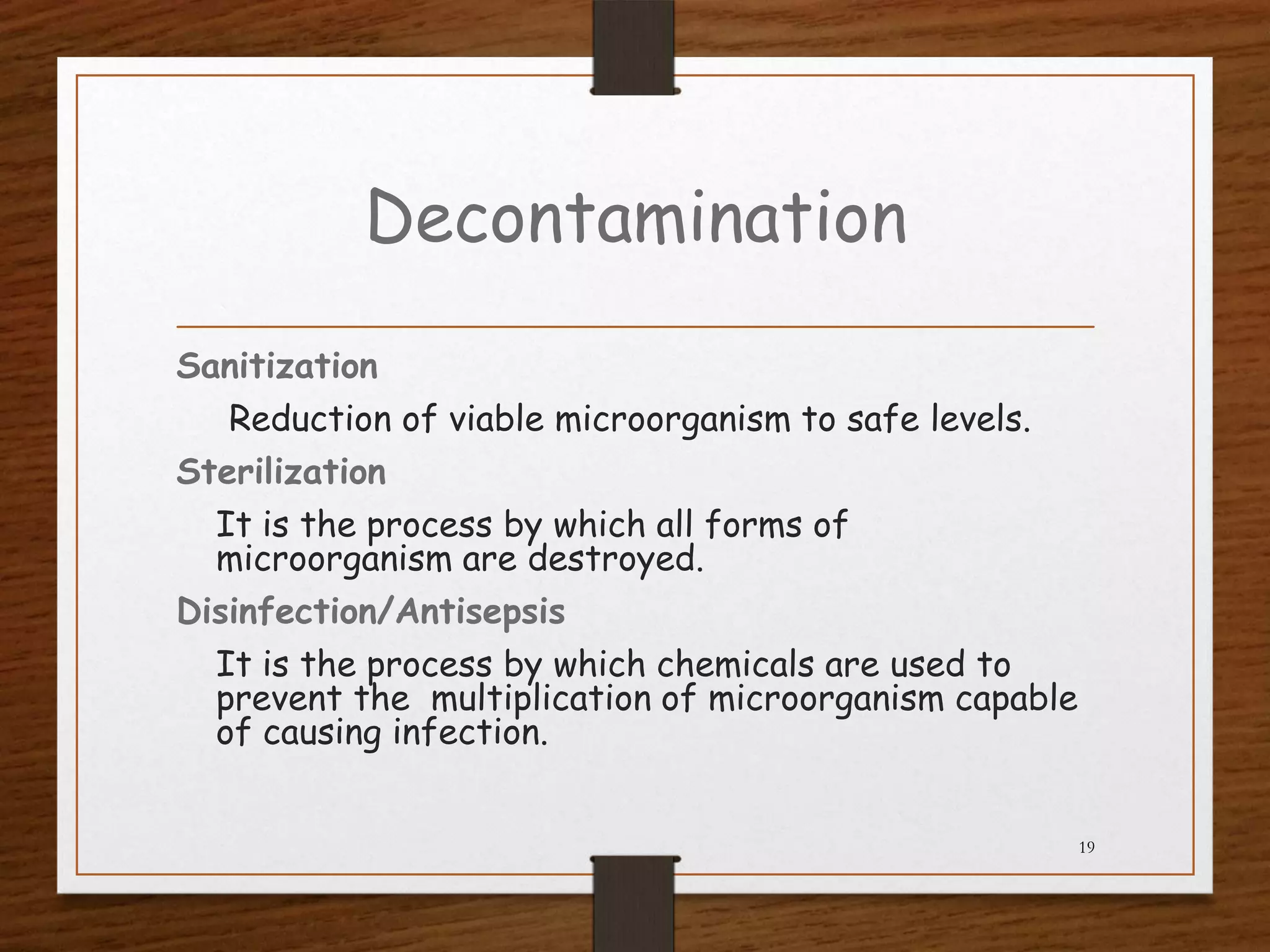 Decontamination

Sanitization

Reduction of viable microorganism to safe levels.

Sterilization

It is the process by which all forms of microorganism are destroyed.

Disinfection/Antisepsis

It is the process by which chemicals are used to prevent the multiplication of microorganism capable of causing infection.

19